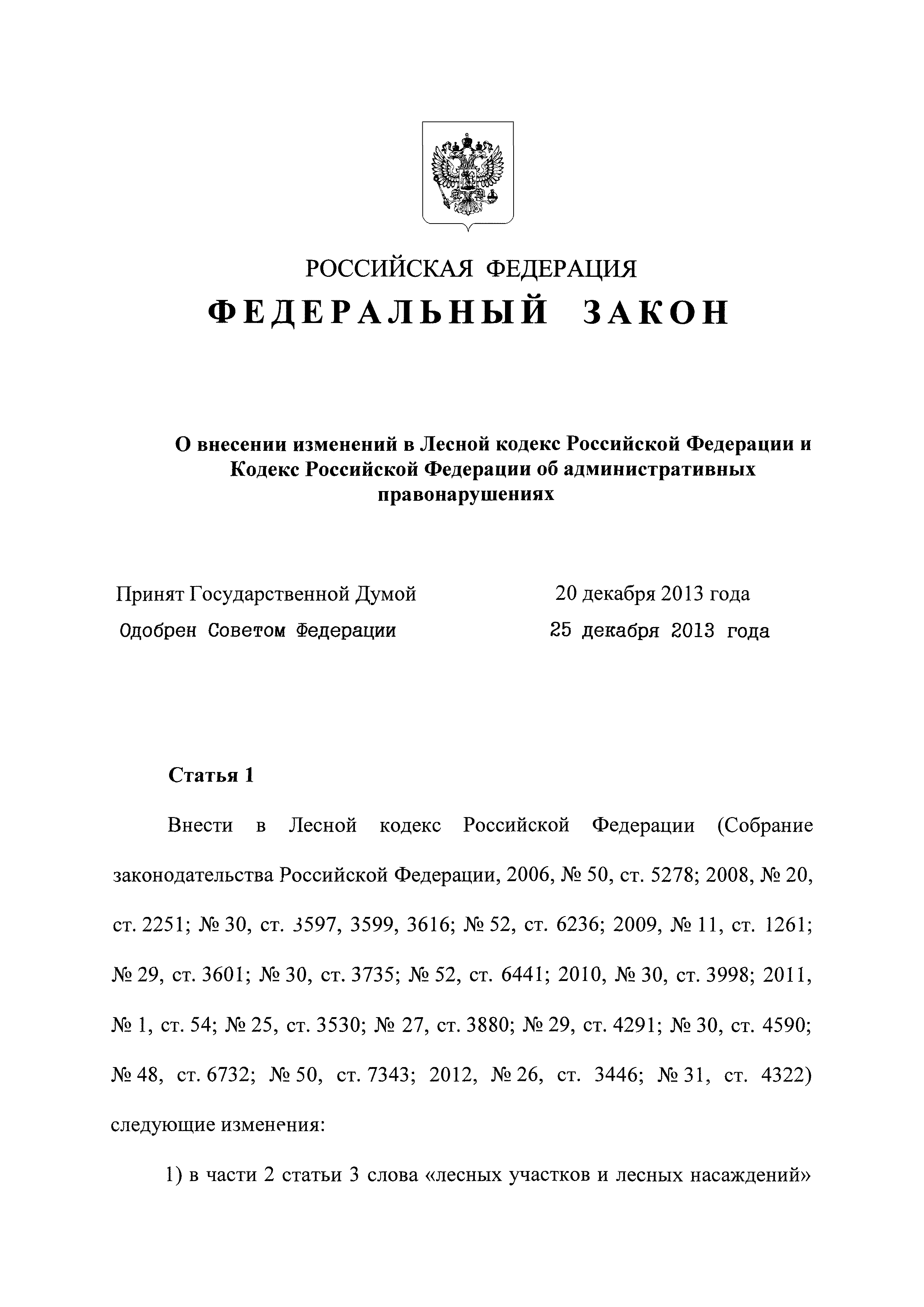 РОССИЙСКАЯ ФЕДЕРАЦИЯ

ФЕДЕРАЛЬНЫЙ ЗАКОН

О внесении изменений в Лесной кодекс Российской Федерации и Кодекс Российской Федерации об административных правонарушениях

Принят Государственной Думой 20 декабря 2013 года

Одобрен Советом Федерации 25 декабря 2013 года

Статья 1

Внести в Лесной кодекс Российской Федерации (Собрание законодательства Российской Федерации, 2006, № 50, ст. 5278; 2008, № 20, ст. 2251; № 30, ст. 3597, 3599, 3616; № 52, ст. 6236; 2009, № 11, ст. 1261; № 29, ст. 3601; № 30, ст. 3735; № 52, ст. 6441; 2010, № 30, ст. 3998; 2011, № 1, ст. 54; № 25, ст. 3530; № 27, ст. 3880; № 29, ст. 4291; № 30, ст. 4590; № 48, ст. 6732; № 50, ст. 7343; 2012, № 26, ст. 3446; № 31, ст. 4322) следующие изменения:

1) в части 2 статьи 3 слова «лесных участков и лесных насаждений»